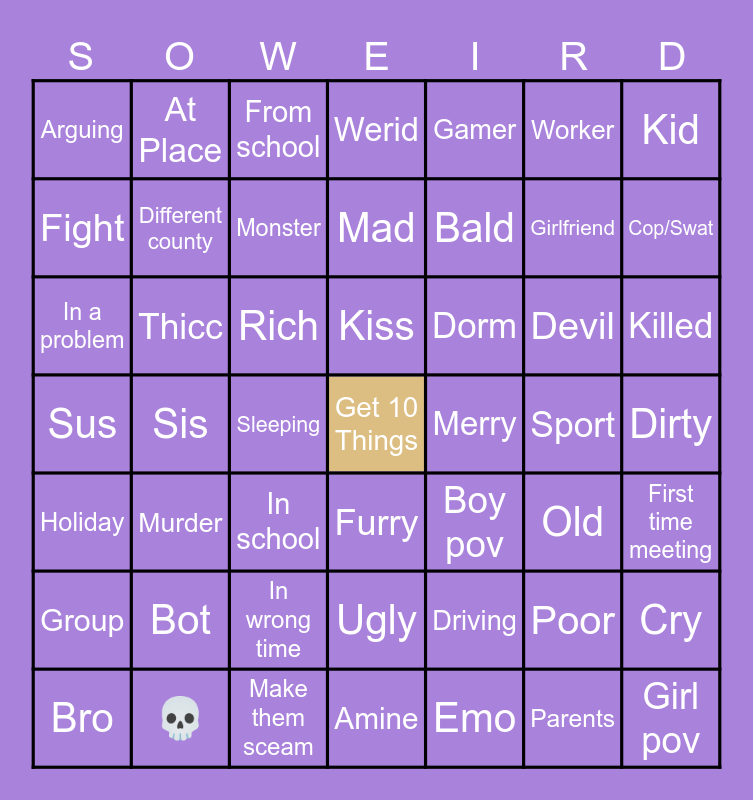 | S | O | W | E | I | R | D |
|---|---|---|---|---|---|---|
| Arguing | At Place | From school | Werid | Gamer | Worker | Kid |
| Fight | Different county | Monster | Mad | Bald | Girlfriend | Cop/Swat |
| In a problem | Thicc | Rich | Kiss | Dorm | Devil | Killed |
| Sus | Sis | Sleeping | Get 10 Things | Merry | Sport | Dirty |
| Holiday | Murder | In school | Furry | Boy pov | Old | First time meeting |
| Group | Bot | In wrong time | Ugly | Driving | Poor | Cry |
| Bro | 💀 | Make them sceam | Amine | Emo | Parents | Girl pov |